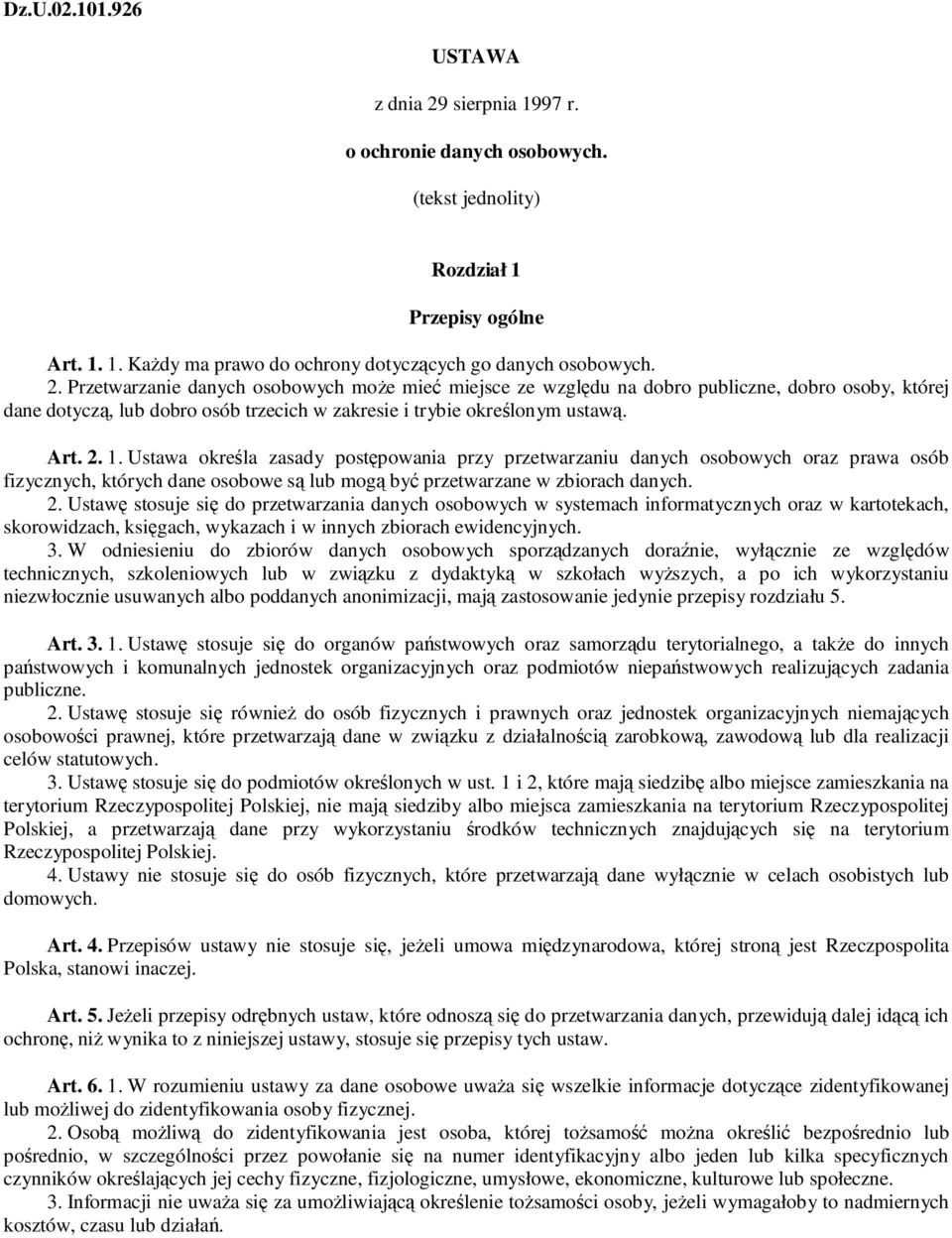 Dz.U.02.101.926

USTAWA

z dnia 29 sierpnia 1997 r.

o ochronie danych osobowych.

(tekst jednolity)

Rozdział 1

Przepisy ogólne

Art. 1. 1. Każdy ma prawo do ochrony dotyczących go danych osobowych.
2. Przetwarzanie danych osobowych może mieć miejsce ze względu na dobro publiczne, dobro osoby, której dane dotyczą, lub dobro osób trzecich w zakresie i trybie określonym ustawą.

Art. 2. 1. Ustawa określa zasady postępowania przy przetwarzaniu danych osobowych oraz prawa osób fizycznych, których dane osobowe są lub mogą być przetwarzane w zbiorach danych.
2. Ustawę stosuje się do przetwarzania danych osobowych w systemach informatycznych oraz w kartotekach, skorowidzach, księgach, wykazach i w innych zbiorach ewidencyjnych.
3. W odniesieniu do zbiorów danych osobowych sporządzanych doraźnie, wyłącznie ze względów technicznych, szkoleniowych lub w związku z dydaktyką w szkołach wyższych, a po ich wykorzystaniu niezwłocznie usuwanych albo poddanych anonimizacji, mają zastosowanie jedynie przepisy rozdziału 5.

Art. 3. 1. Ustawę stosuje się do organów państwowych oraz samorządu terytorialnego, a także do innych państwowych i komunalnych jednostek organizacyjnych oraz podmiotów niepaństwowych realizujących zadania publiczne.
2. Ustawę stosuje się również do osób fizycznych i prawnych oraz jednostek organizacyjnych niemających osobowości prawnej, które przetwarzają dane w związku z działalnością zarobkową, zawodową lub dla realizacji celów statutowych.
3. Ustawę stosuje się do podmiotów określonych w ust. 1 i 2, które mają siedzibę albo miejsce zamieszkania na terytorium Rzeczypospolitej Polskiej, nie mają siedziby albo miejsca zamieszkania na terytorium Rzeczypospolitej Polskiej, a przetwarzają dane przy wykorzystaniu środków technicznych znajdujących się na terytorium Rzeczypospolitej Polskiej.
4. Ustawy nie stosuje się do osób fizycznych, które przetwarzają dane wyłącznie w celach osobistych lub domowych.

Art. 4. Przepisów ustawy nie stosuje się, jeżeli umowa międzynarodowa, której stroną jest Rzeczpospolita Polska, stanowi inaczej.

Art. 5. Jeżeli przepisy odrębnych ustaw, które odnoszą się do przetwarzania danych, przewidują dalej idącą ich ochronę, niż wynika to z niniejszej ustawy, stosuje się przepisy tych ustaw.

Art. 6. 1. W rozumieniu ustawy za dane osobowe uważa się wszelkie informacje dotyczące zidentyfikowanej lub możliwej do zidentyfikowania osoby fizycznej.
2. Osobą możliwą do zidentyfikowania jest osoba, której tożsamość można określić bezpośrednio lub pośrednio, w szczególności przez powołanie się na numer identyfikacyjny albo jeden lub kilka specyficznych czynników określających jej cechy fizyczne, fizjologiczne, umysłowe, ekonomiczne, kulturowe lub społeczne.
3. Informacji nie uważa się za umożliwiającą określenie tożsamości osoby, jeżeli wymagałoby to nadmiernych kosztów, czasu lub działań.